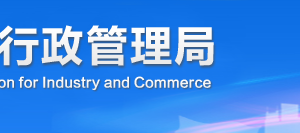 行政管理局
on for Industry and Commerce